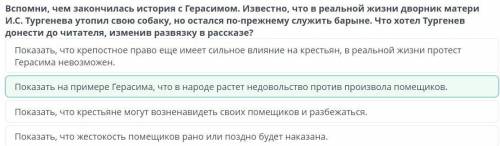 Вспомни, чем закончилась история с Герасимом. Известно, что в реальной жизни дворник матери И.С. Тургенева утопил свою собаку, но остался по-прежнему служить барыне. Что хотел Тургенев донести до читателя, изменив развязку в рассказе?

Показать, что крепостное право еще имеет сильное влияние на крестьян, в реальной жизни протест Герасима невозможен.

Показать на примере Герасима, что в народе растет недовольство против произвола помещиков.

Показать, что крестьяне могут возненавидеть своих помещиков и разбежаться.

Показать, что жестокость помещиков рано или поздно будет наказана.